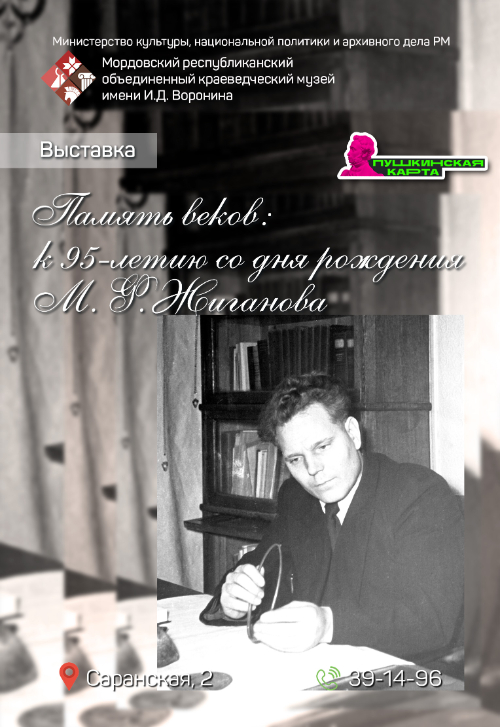 Министерство культуры, национальной политики и архивного дела РМ

Мордовский республиканский объединенный краеведческий музей имени И.Д. Воронина

Выставка

ПУШКИНСКАЯ КАРТА

Память веков: к 95-летию со дня рождения М. Ф. Жиганова

Саранская, 2

39-14-96